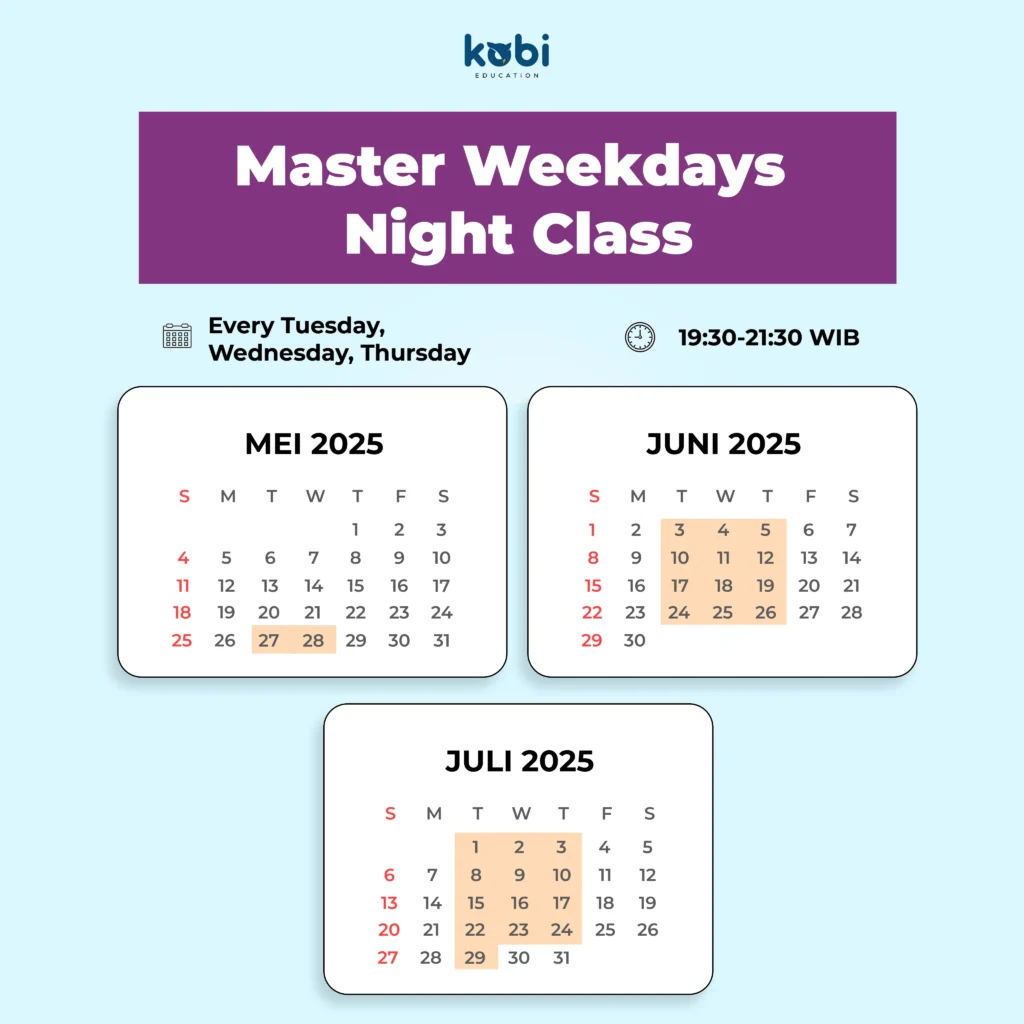 kobi
EDUCATION

Master Weekdays Night Class

Every Tuesday, Wednesday, Thursday

19:30-21:30 WIB

MEI 2025

| S | M | T | W | T | F | S |
|---|---|---|---|---|---|---|
| | | | | 1 | 2 | 3 |
| 4 | 5 | 6 | 7 | 8 | 9 | 10 |
| 11 | 12 | 13 | 14 | 15 | 16 | 17 |
| 18 | 19 | 20 | 21 | 22 | 23 | 24 |
| 25 | 26 | 27 | 28 | 29 | 30 | 31 |

JUNI 2025

| S | M | T | W | T | F | S |
|---|---|---|---|---|---|---|
| 1 | 2 | 3 | 4 | 5 | 6 | 7 |
| 8 | 9 | 10 | 11 | 12 | 13 | 14 |
| 15 | 16 | 17 | 18 | 19 | 20 | 21 |
| 22 | 23 | 24 | 25 | 26 | 27 | 28 |
| 29 | 30 | | | | | |

JULI 2025

| S | M | T | W | T | F | S |
|---|---|---|---|---|---|---|
| | | 1 | 2 | 3 | 4 | 5 |
| 6 | 7 | 8 | 9 | 10 | 11 | 12 |
| 13 | 14 | 15 | 16 | 17 | 18 | 19 |
| 20 | 21 | 22 | 23 | 24 | 25 | 26 |
| 27 | 28 | 29 | 30 | 31 | | |